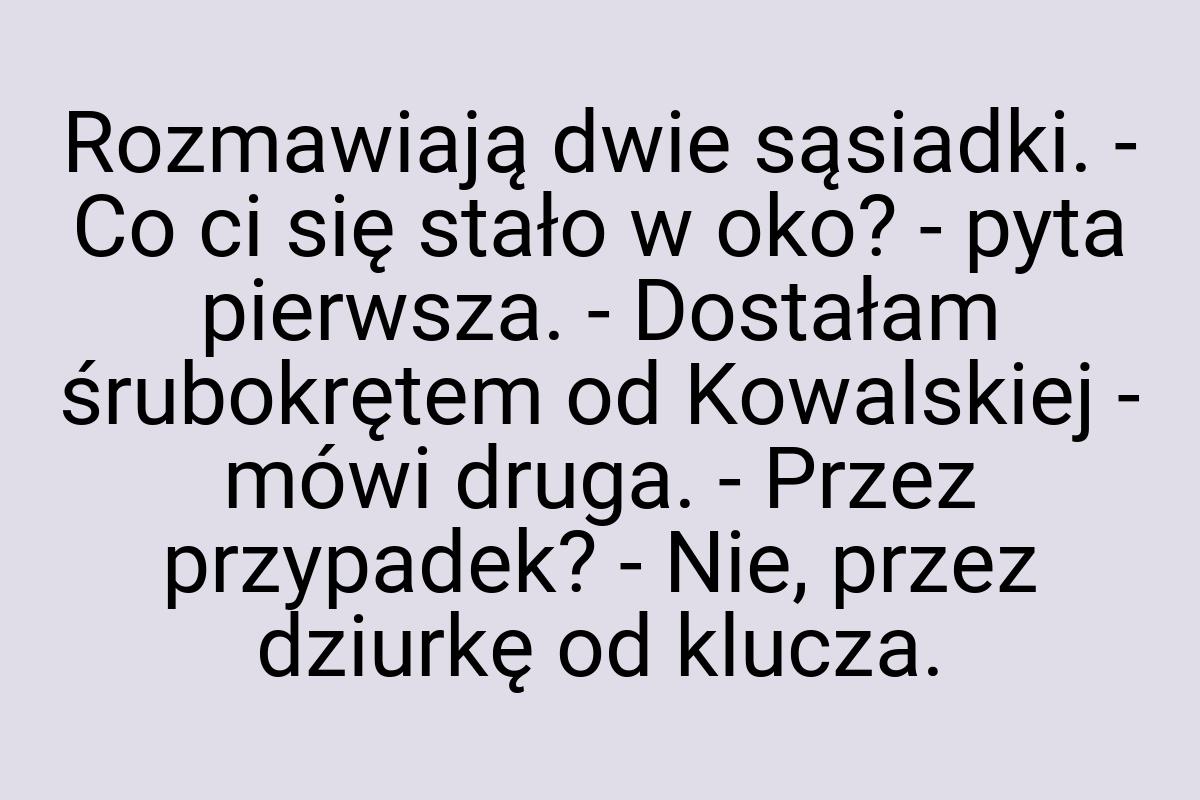 Rozmawiają dwie sąsiadki. - Co ci się stało w oko? - pyta pierwsza. - Dostałam śrubokrętem od Kowalskiej - mówi druga. - Przez przypadek? - Nie, przez dziurkę od klucza.